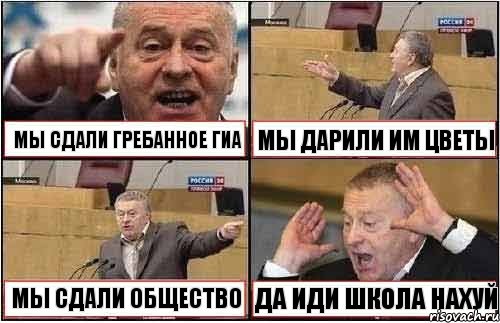 МЫ СДАЛИ ГРЕБАННОЕ ГИА

Москва
РОССИЯ 24
МЫ ДАРИЛИ ИМ ЦВЕТЫ

Москва
РОССИЯ 24
МЫ СДАЛИ ОБЩЕСТВО

ДА ИДИ ШКОЛА НАХУЙ

risovach.ru